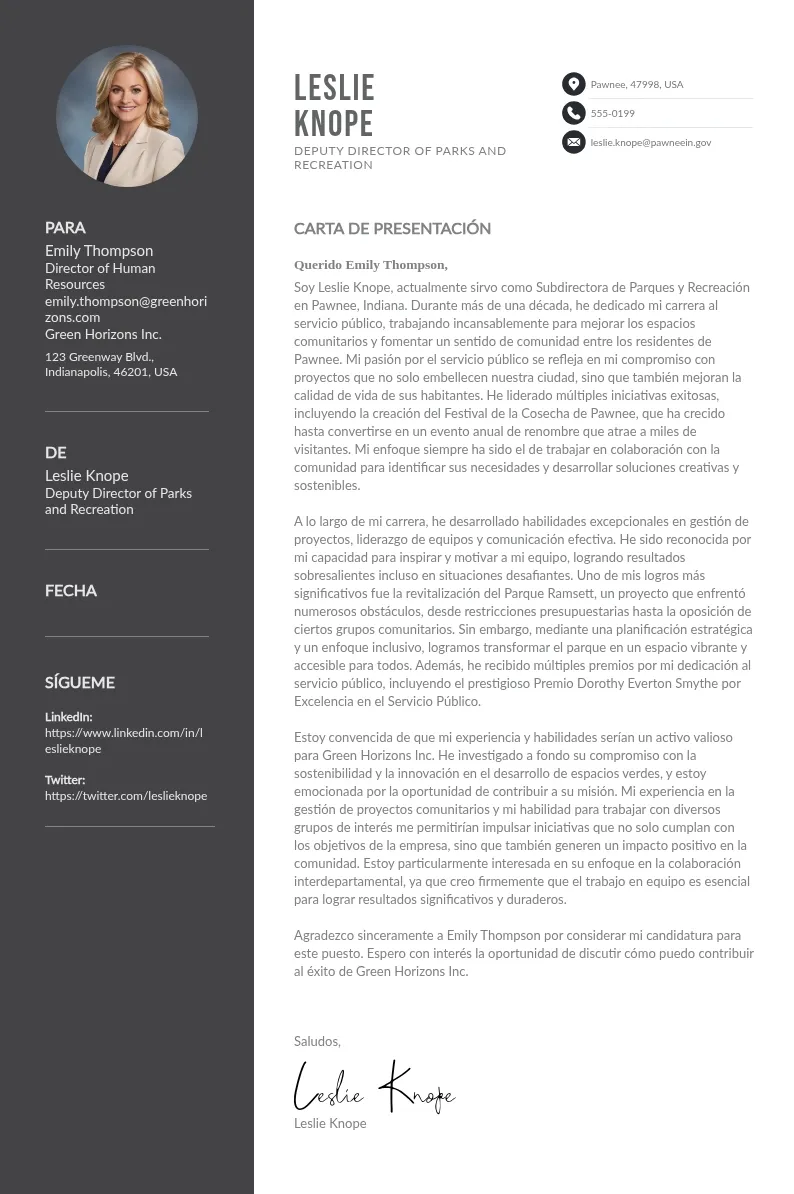 PARA
Emily Thompson
Director of Human Resources
emily.thompson@greenhorizons.com
Green Horizons Inc.
123 Greenway Blvd., Indianapolis, 46201, USA

DE
Leslie Knope
Deputy Director of Parks and Recreation

FECHA

SÍGUEME
LinkedIn:
https://www.linkedin.com/in/leslieknope
Twitter:
https://twitter.com/leslieknope

LESLIE KNOPE
DEPUTY DIRECTOR OF PARKS AND RECREATION

Pawnee, 47998, USA
555-0199
leslie.knope@pawneein.gov

CARTA DE PRESENTACIÓN

Querido Emily Thompson,

Soy Leslie Knope, actualmente sirvo como Subdirectora de Parques y Recreación en Pawnee, Indiana. Durante más de una década, he dedicado mi carrera al servicio público, trabajando incansablemente para mejorar los espacios comunitarios y fomentar un sentido de comunidad entre los residentes de Pawnee. Mi pasión por el servicio público se refleja en mi compromiso con proyectos que no solo embellecen nuestra ciudad, sino que también mejoran la calidad de vida de sus habitantes. He liderado múltiples iniciativas exitosas, incluyendo la creación del Festival de la Cosecha de Pawnee, que ha crecido hasta convertirse en un evento anual de renombre que atrae a miles de visitantes. Mi enfoque siempre ha sido el de trabajar en colaboración con la comunidad para identificar sus necesidades y desarrollar soluciones creativas y sostenibles.

A lo largo de mi carrera, he desarrollado habilidades excepcionales en gestión de proyectos, liderazgo de equipos y comunicación efectiva. He sido reconocida por mi capacidad para inspirar y motivar a mi equipo, logrando resultados sobresalientes incluso en situaciones desafiantes. Uno de mis logros más significativos fue la revitalización del Parque Ramsett, un proyecto que enfrentó numerosos obstáculos, desde restricciones presupuestarias hasta la oposición de ciertos grupos comunitarios. Sin embargo, mediante una planificación estratégica y un enfoque inclusivo, logramos transformar el parque en un espacio vibrante y accesible para todos. Además, he recibido múltiples premios por mi dedicación al servicio público, incluyendo el prestigioso Premio Dorothy Everton Smythe por Excelencia en el Servicio Público.

Estoy convencida de que mi experiencia y habilidades serían un activo valioso para Green Horizons Inc. He investigado a fondo su compromiso con la sostenibilidad y la innovación en el desarrollo de espacios verdes, y estoy emocionada por la oportunidad de contribuir a su misión. Mi experiencia en la gestión de proyectos comunitarios y mi habilidad para trabajar con diversos grupos de interés me permitirían impulsar iniciativas que no solo cumplan con los objetivos de la empresa, sino que también generen un impacto positivo en la comunidad. Estoy particularmente interesada en su enfoque en la colaboración interdepartamental, ya que creo firmemente que el trabajo en equipo es esencial para lograr resultados significativos y duraderos.

Agradezco sinceramente a Emily Thompson por considerar mi candidatura para este puesto. Espero con interés la oportunidad de discutir cómo puedo contribuir al éxito de Green Horizons Inc.

Saludos,

Leslie Knope
Leslie Knope